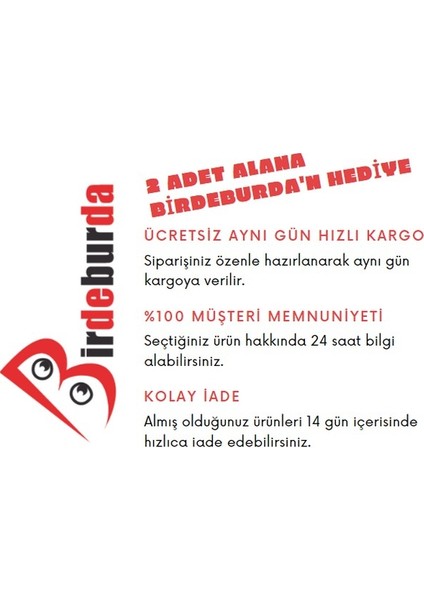 Birdeburda

2 ADET ALANA BİRDEBURDA'N HEDİYE

ÜCRETSİZ AYNI GÜN HIZLI KARGO

Siparişiniz özenle hazırlanarak aynı gün kargoya verilir.

%100 MÜŞTERİ MEMNUNİYETİ

Seçtiğiniz ürün hakkında 24 saat bilgi alabilirsiniz.

KOLAY İADE

Almış olduğunuz ürünleri 14 gün içerisinde hızlıca iade edebilirsiniz.